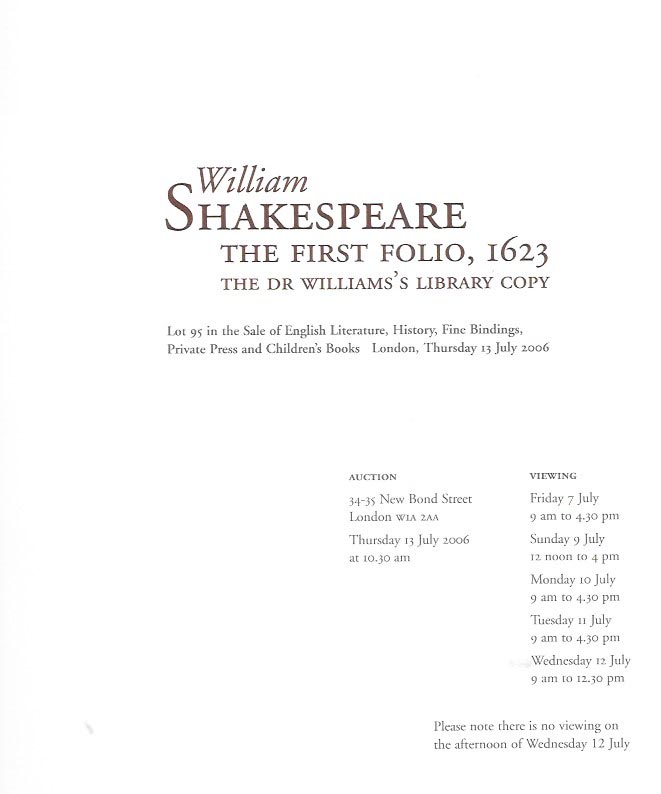 William
SHAKESPEARE
THE FIRST FOLIO, 1623
THE DR WILLIAMS'S LIBRARY COPY

Lot 95 in the Sale of English Literature, History, Fine Bindings, Private Press and Children's Books London, Thursday 13 July 2006

AUCTION
34-35 New Bond Street
London W1A 2AA
Thursday 13 July 2006
at 10.30 am

VIEWING
Friday 7 July
9 am to 4.30 pm
Sunday 9 July
12 noon to 4 pm
Monday 10 July
9 am to 4.30 pm
Tuesday 11 July
9 am to 4.30 pm
Wednesday 12 July
9 am to 12.30 pm

Please note there is no viewing on the afternoon of Wednesday 12 July